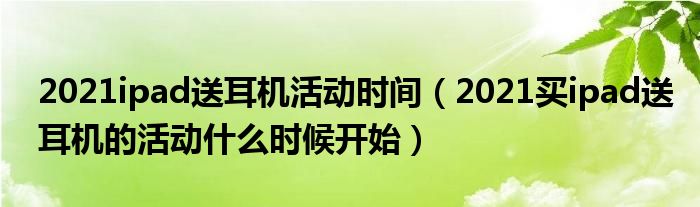 2021ipad送耳机活动时间（2021买ipad送耳机的活动什么时候开始）